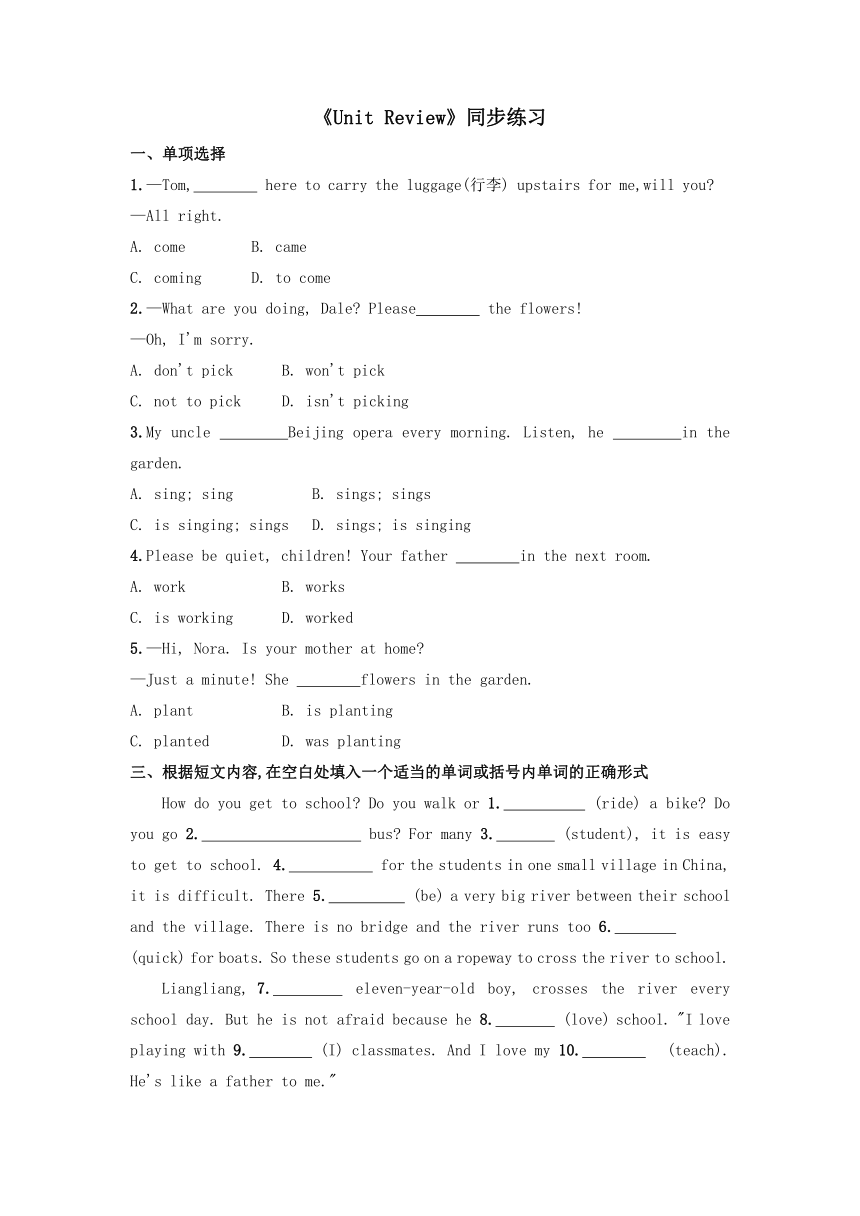 《Unit Review》同步练习

一、单项选择

1.—Tom,________ here to carry the luggage(行李) upstairs for me,will you?

—All right.

A. come B. came

C. coming D. to come

2.—What are you doing, Dale? Please________ the flowers!

—Oh, I'm sorry.

A. don't pick B. won't pick

C. not to pick D. isn't picking

3.My uncle ________Beijing opera every morning. Listen, he ________in the garden.

A. sing; sing B. sings; sings

C. is singing; sings D. sings; is singing

4.Please be quiet, children! Your father ________in the next room.

A. work B. works

C. is working D. worked

5.—Hi, Nora. Is your mother at home?

—Just a minute! She ________flowers in the garden.

A. plant B. is planting

C. planted D. was planting

三、根据短文内容,在空白处填入一个适当的单词或括号内单词的正确形式

How do you get to school? Do you walk or 1.__________ (ride) a bike? Do you go 2.____________________ bus? For many 3._______ (student), it is easy to get to school. 4.__________ for the students in one small village in China, it is difficult. There 5._________ (be) a very big river between their school and the village. There is no bridge and the river runs too 6.________ (quick) for boats. So these students go on a ropeway to cross the river to school.

Liangliang, 7.________ eleven-year-old boy, crosses the river every school day. But he is not afraid because he 8._______ (love) school. "I love playing with 9.________ (I) classmates. And I love my 10.________ (teach). He's like a father to me."